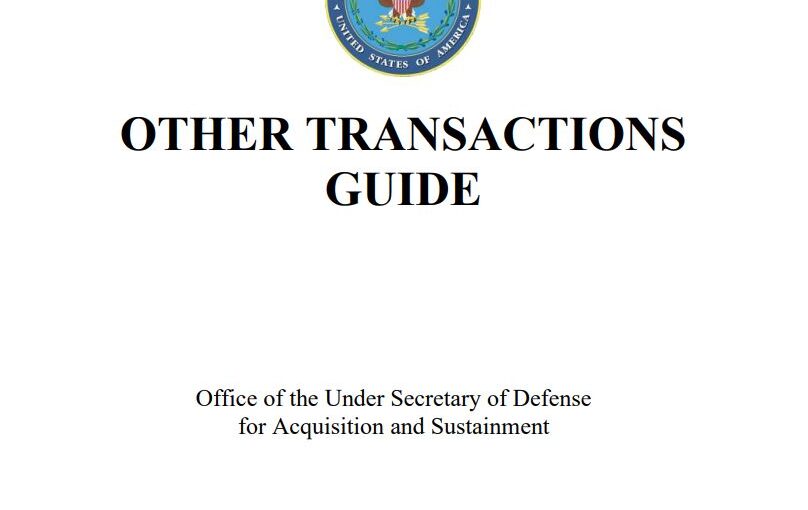 UNITED STATES OF AMERICA

OTHER TRANSACTIONS GUIDE

Office of the Under Secretary of Defense
for Acquisition and Sustainment